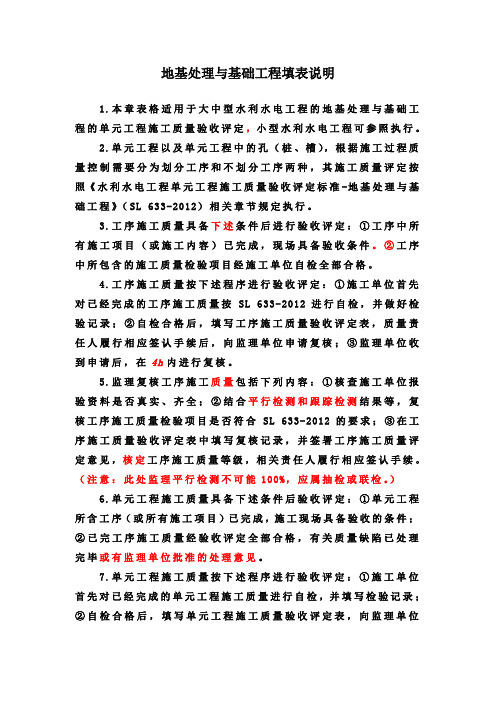 地基处理与基础工程填表说明

1.本章表格适用于大中型水利水电工程的地基处理与基础工程的单元工程施工质量验收评定，小型水利水电工程可参照执行。

2.单元工程以及单元工程中的孔（桩、槽），根据施工过程质量控制需要分为划分工序和不划分工序两种，其施工质量评定按照《水利水电工程单元工程施工质量验收评定标准-地基处理与基础工程》（SL 633-2012）相关章节规定执行。

3.工序施工质量具备下述条件后进行验收评定：①工序中所有施工项目（或施工内容）已完成，现场具备验收条件。②工序中所包含的施工质量检验项目经施工单位自检全部合格。

4.工序施工质量按下述程序进行验收评定：①施工单位首先对已经完成的工序施工质量按 SL 633-2012 进行自检，并做好检验记录；②自检合格后，填写工序施工质量验收评定表，质量责任人履行相应签认手续后，向监理单位申请复核；③监理单位收到申请后，在 4h 内进行复核。

5.监理复核工序施工质量包括下列内容：①核查施工单位报验资料是否真实、齐全；②结合平行检测和跟踪检测结果等，复核工序施工质量检验项目是否符合 SL 633-2012 的要求；③在工序施工质量验收评定表中填写复核记录，并签署工序施工质量评定意见，核定工序施工质量等级，相关责任人履行相应签认手续。（注意：此处监理平行检测不可能 100%，应属抽检或联检。）

6.单元工程施工质量具备下述条件后验收评定：①单元工程所含工序（或所有施工项目）已完成，施工现场具备验收的条件；②已完工序施工质量经验收评定全部合格，有关质量缺陷已处理完毕或有监理单位批准的处理意见。

7.单元工程施工质量按下述程序进行验收评定：①施工单位首先对已经完成的单元工程施工质量进行自检，并填写检验记录；②自检合格后，填写单元工程施工质量验收评定表，向监理单位